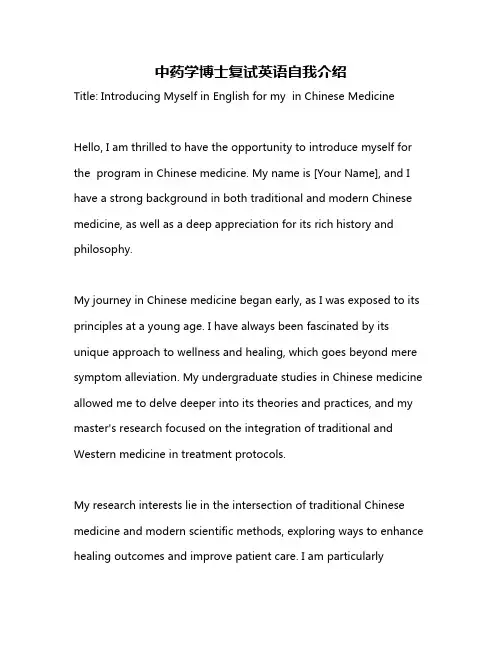 中药学博士复试英语自我介绍

Title: Introducing Myself in English for my  in Chinese Medicine

Hello, I am thrilled to have the opportunity to introduce myself for the  program in Chinese medicine. My name is [Your Name], and I have a strong background in both traditional and modern Chinese medicine, as well as a deep appreciation for its rich history and philosophy.

My journey in Chinese medicine began early, as I was exposed to its principles at a young age. I have always been fascinated by its unique approach to wellness and healing, which goes beyond mere symptom alleviation. My undergraduate studies in Chinese medicine allowed me to delve deeper into its theories and practices, and my master's research focused on the integration of traditional and Western medicine in treatment protocols.

My research interests lie in the intersection of traditional Chinese medicine and modern scientific methods, exploring ways to enhance healing outcomes and improve patient care. I am particularly